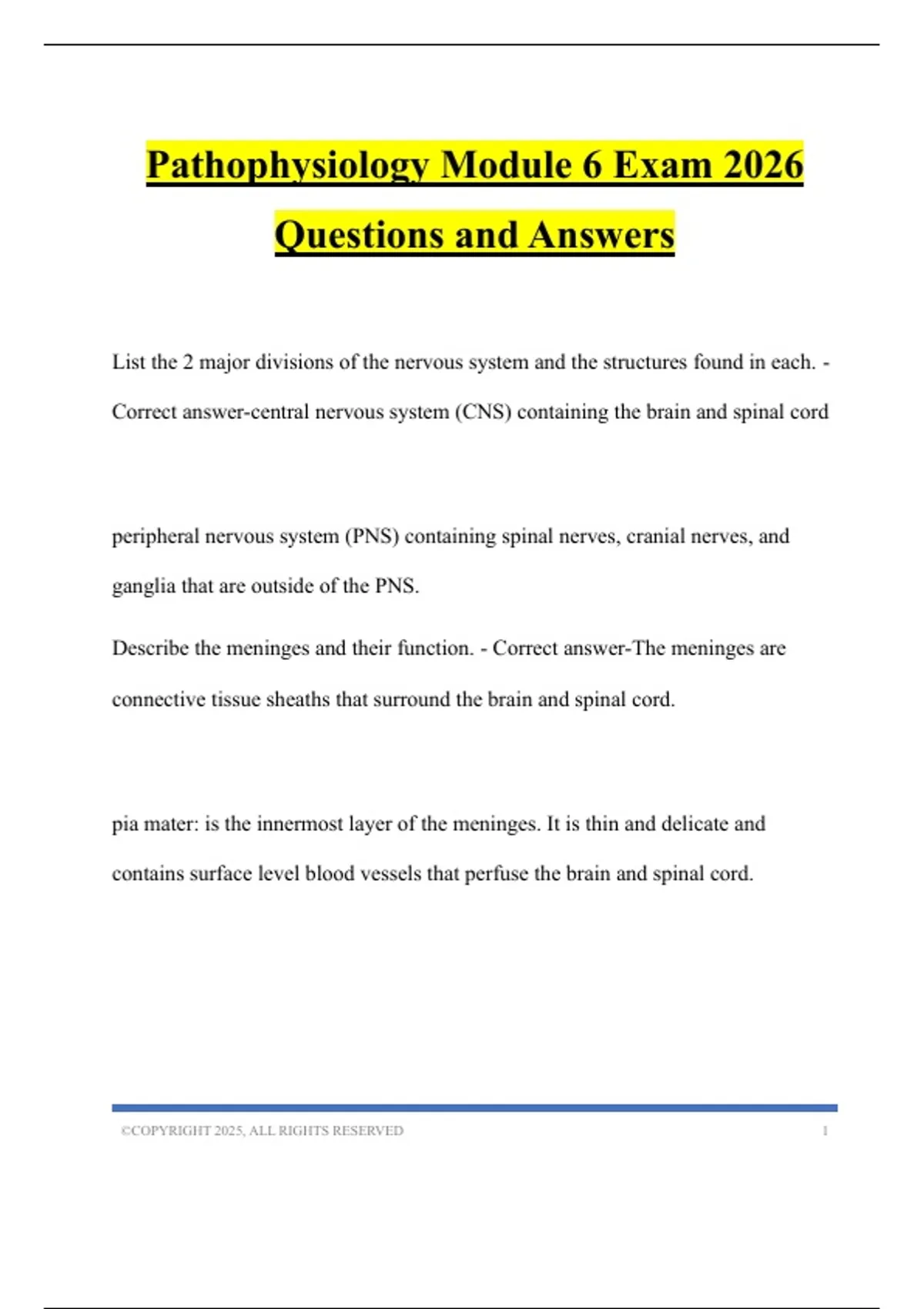 Pathophysiology Module 6 Exam 2026 Questions and Answers

List the 2 major divisions of the nervous system and the structures found in each. - Correct answer-central nervous system (CNS) containing the brain and spinal cord

peripheral nervous system (PNS) containing spinal nerves, cranial nerves, and ganglia that are outside of the PNS.

Describe the meninges and their function. - Correct answer-The meninges are connective tissue sheaths that surround the brain and spinal cord.

pia mater: is the innermost layer of the meninges. It is thin and delicate and contains surface level blood vessels that perfuse the brain and spinal cord.

©COPYRIGHT 2025, ALL RIGHTS RESERVED 1